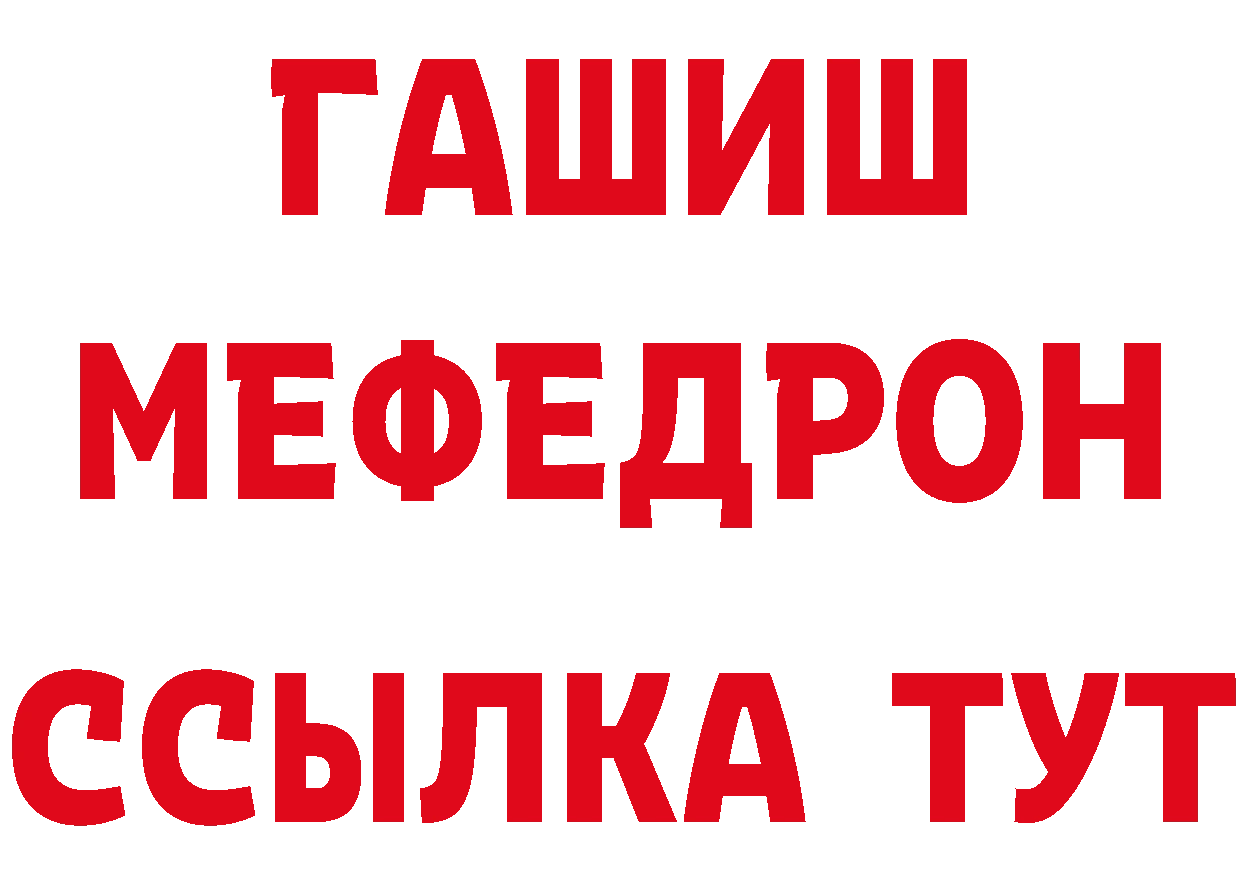 ГАШИШ
МЕФЕДРОН
ССЫЛКА ТУТ